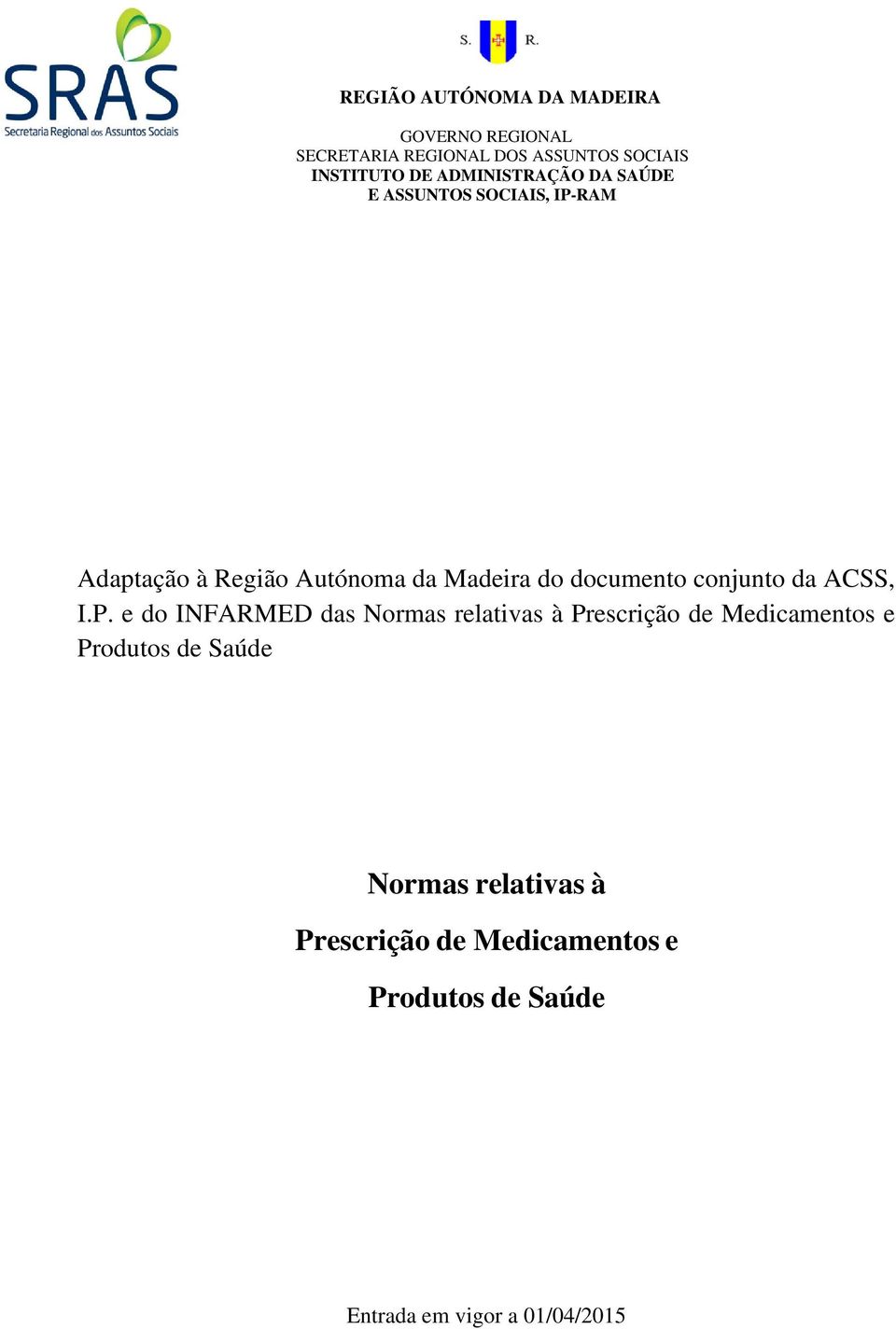 SRAS
Secretaria Regional dos Assuntos Sociais

S. R.

REGIÃO AUTÓNOMA DA MADEIRA

GOVERNO REGIONAL
SECRETARIA REGIONAL DOS ASSUNTOS SOCIAIS
INSTITUTO DE ADMINISTRAÇÃO DA SAÚDE
E ASSUNTOS SOCIAIS, IP-RAM

Adaptação à Região Autónoma da Madeira do documento conjunto da ACSS, I.P. e do INFARMED das Normas relativas à Prescrição de Medicamentos e Produtos de Saúde

Normas relativas à

Prescrição de Medicamentos e

Produtos de Saúde

Entrada em vigor a 01/04/2015